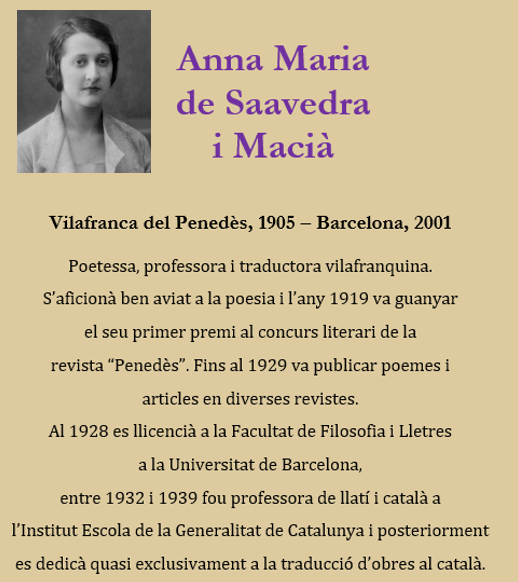 Anna Maria
de Saavedra
i Macià

Vilafranca del Penedès, 1905 – Barcelona, 2001

Poetessa, professora i traductora vilafranquina. S'aficionà ben aviat a la poesia i l'any 1919 va guanyar el seu primer premi al concurs literari de la revista "Penedès". Fins al 1929 va publicar poemes i articles en diverses revistes.

Al 1928 es llicencià a la Facultat de Filosofia i Lletres a la Universitat de Barcelona,

entre 1932 i 1939 fou professora de llatí i català a l'Institut Escola de la Generalitat de Catalunya i posteriorment es dedicà quasi exclusivament a la traducció d'obres al català.